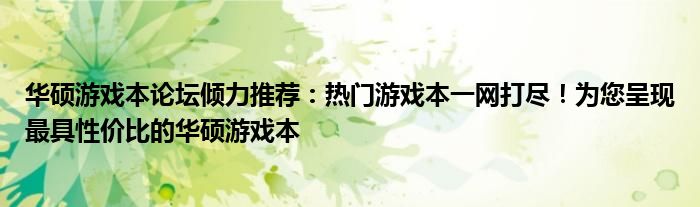 华硕游戏本论坛倾力推荐：热门游戏本一网打尽！为您呈现最具性价比的华硕游戏本